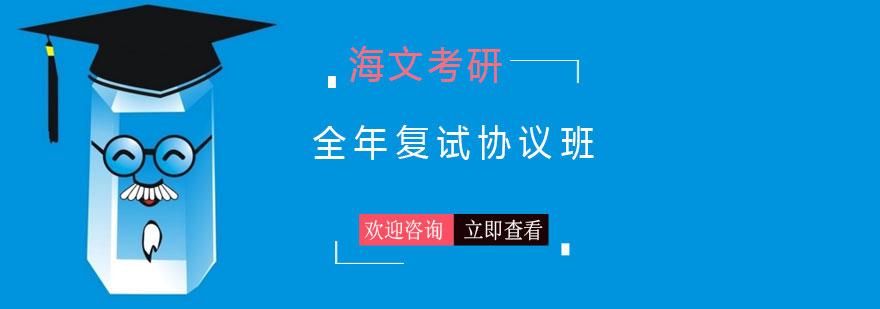 海文考研

全年复试协议班

欢迎咨询 立即查看